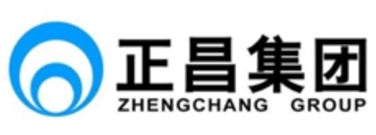 正昌集团
ZHENGCHANG GROUP